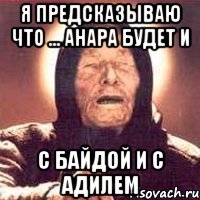 Я ПРЕДСКАЗЫВАЮ ЧТО ... АНАРА БУДЕТ И

С БАЙДОЙ И С АДИЛЕМ

sovach.ru